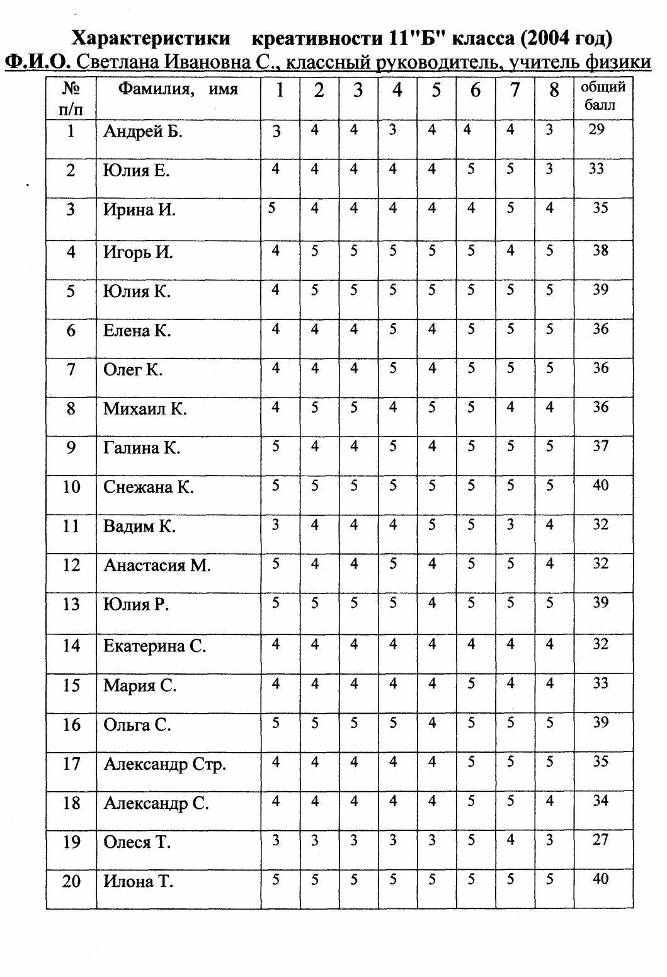 Характеристики креативности 11"Б" класса (2004 год)
Ф.И.О. Светлана Ивановна С., классный руководитель, учитель физики

| № п/п | Фамилия, имя | 1 | 2 | 3 | 4 | 5 | 6 | 7 | 8 | общий балл |
|---|---|---|---|---|---|---|---|---|---|---|
| 1 | Андрей Б. | 3 | 4 | 4 | 3 | 4 | 4 | 4 | 3 | 29 |
| 2 | Юлия Е. | 4 | 4 | 4 | 4 | 4 | 5 | 5 | 3 | 33 |
| 3 | Ирина И. | 5 | 4 | 4 | 4 | 4 | 4 | 5 | 4 | 35 |
| 4 | Игорь И. | 4 | 5 | 5 | 5 | 5 | 5 | 4 | 5 | 38 |
| 5 | Юлия К. | 4 | 5 | 5 | 5 | 5 | 5 | 5 | 5 | 39 |
| 6 | Елена К. | 4 | 4 | 4 | 5 | 4 | 5 | 5 | 5 | 36 |
| 7 | Олег К. | 4 | 4 | 4 | 5 | 4 | 5 | 5 | 5 | 36 |
| 8 | Михаил К. | 4 | 5 | 5 | 4 | 5 | 5 | 4 | 4 | 36 |
| 9 | Галина К. | 5 | 4 | 4 | 5 | 4 | 5 | 5 | 5 | 37 |
| 10 | Снежана К. | 5 | 5 | 5 | 5 | 5 | 5 | 5 | 5 | 40 |
| 11 | Вадим К. | 3 | 4 | 4 | 4 | 5 | 5 | 3 | 4 | 32 |
| 12 | Анастасия М. | 5 | 4 | 4 | 5 | 4 | 5 | 5 | 4 | 32 |
| 13 | Юлия Р. | 5 | 5 | 5 | 5 | 4 | 5 | 5 | 5 | 39 |
| 14 | Екатерина С. | 4 | 4 | 4 | 4 | 4 | 4 | 4 | 4 | 32 |
| 15 | Мария С. | 4 | 4 | 4 | 4 | 4 | 5 | 4 | 4 | 33 |
| 16 | Ольга С. | 5 | 5 | 5 | 5 | 4 | 5 | 5 | 5 | 39 |
| 17 | Александр Стр. | 4 | 4 | 4 | 4 | 4 | 5 | 5 | 5 | 35 |
| 18 | Александр С. | 4 | 4 | 4 | 4 | 4 | 5 | 5 | 4 | 34 |
| 19 | Олеся Т. | 3 | 3 | 3 | 3 | 3 | 5 | 4 | 3 | 27 |
| 20 | Илона Т. | 5 | 5 | 5 | 5 | 5 | 5 | 5 | 5 | 40 |